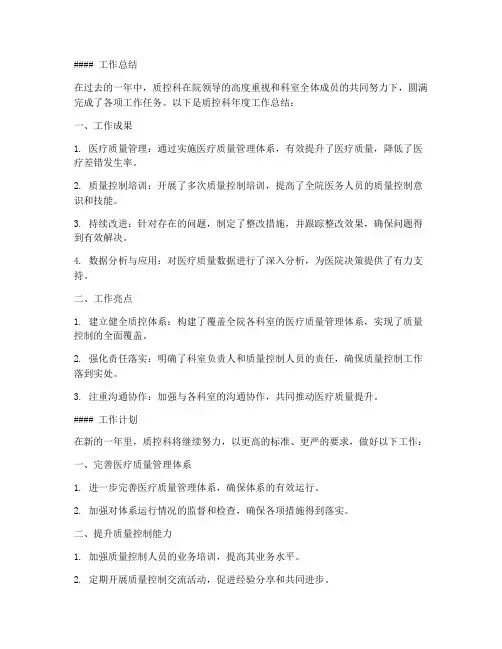 #### 工作总结

在过去的一年中，质控科在院领导的高度重视和科室全体成员的共同努力下，圆满完成了各项工作任务。以下是质控科年度工作总结：

一、工作成果

1. 医疗质量管理：通过实施医疗质量管理体系，有效提升了医疗质量，降低了医疗差错发生率。

2. 质量控制培训：开展了多次质量控制培训，提高了全院医务人员的质量控制意识和技能。

3. 持续改进：针对存在的问题，制定了整改措施，并跟踪整改效果，确保问题得到有效解决。

4. 数据分析与应用：对医疗质量数据进行了深入分析，为医院决策提供了有力支持。

二、工作亮点

1. 建立健全质控体系：构建了覆盖全院各科室的医疗质量管理体系，实现了质量控制的全面覆盖。

2. 强化责任落实：明确了科室负责人和质量控制人员的责任，确保质量控制工作落到实处。

3. 注重沟通协作：加强与各科室的沟通协作，共同推动医疗质量提升。

#### 工作计划

在新的一年里，质控科将继续努力，以更高的标准、更严的要求，做好以下工作：

一、完善医疗质量管理体系

1. 进一步完善医疗质量管理体系，确保体系的有效运行。

2. 加强对体系运行情况的监督和检查，确保各项措施得到落实。

二、提升质量控制能力

1. 加强质量控制人员的业务培训，提高其业务水平。

2. 定期开展质量控制交流活动，促进经验分享和共同进步。